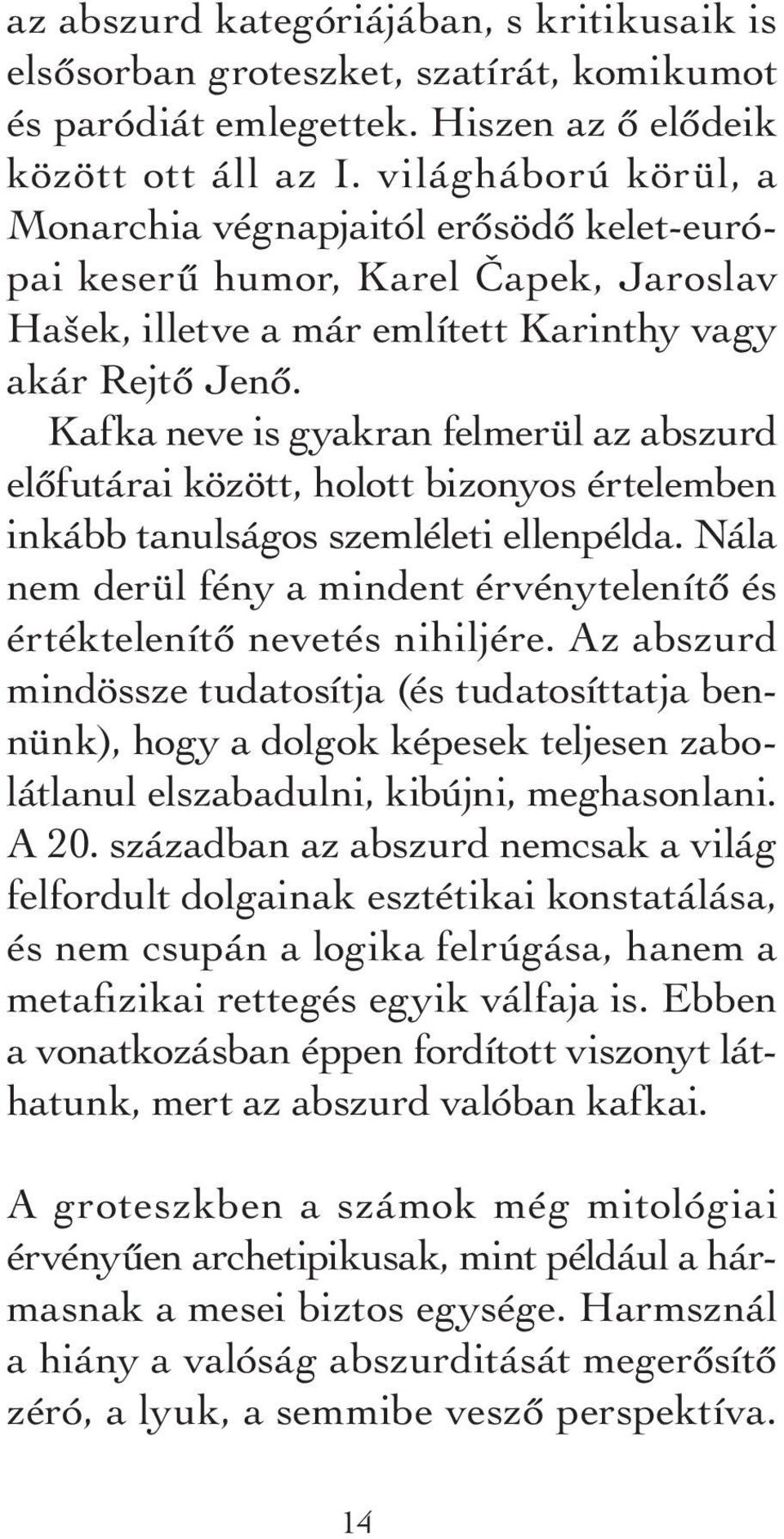 az abszurd kategóriájában, s kritikusaik is elsősorban groteszket, szatírát, komikumot és paródiát emlegettek. Hiszen az ő elődeik között ott áll az I. világháború körül, a Monarchia végnapjaitól erősödő kelet-európai keserű humor, Karel Čapek, Jaroslav Hašek, illetve a már említett Karinthy vagy akár Rejtő Jenő.

Kafka neve is gyakran felmerül az abszurd előfutárai között, holott bizonyos értelemben inkább tanulságos szemléleti ellenpélda. Nála nem derül fény a mindent érvénytelenítő és értéktelenítő nevetés nihiljére. Az abszurd mindössze tudatosítja (és tudatosíttatja bennünk), hogy a dolgok képesek teljesen zabolátlanul elszabadulni, kibújni, meghasonlani. A 20. században az abszurd nemcsak a világ felfordult dolgainak esztétikai konstatálása, és nem csupán a logika felrúgása, hanem a metafizikai rettegés egyik válfaja is. Ebben a vonatkozásban éppen fordított viszonyt láthatunk, mert az abszurd valóban kafkai.

A groteszkben a számok még mitológiai érvényűen archetipikusak, mint például a hármasnak a mesei biztos egysége. Harmsznál a hiány a valóság abszurditását megerősítő zéró, a lyuk, a semmibe vesző perspektíva.

14